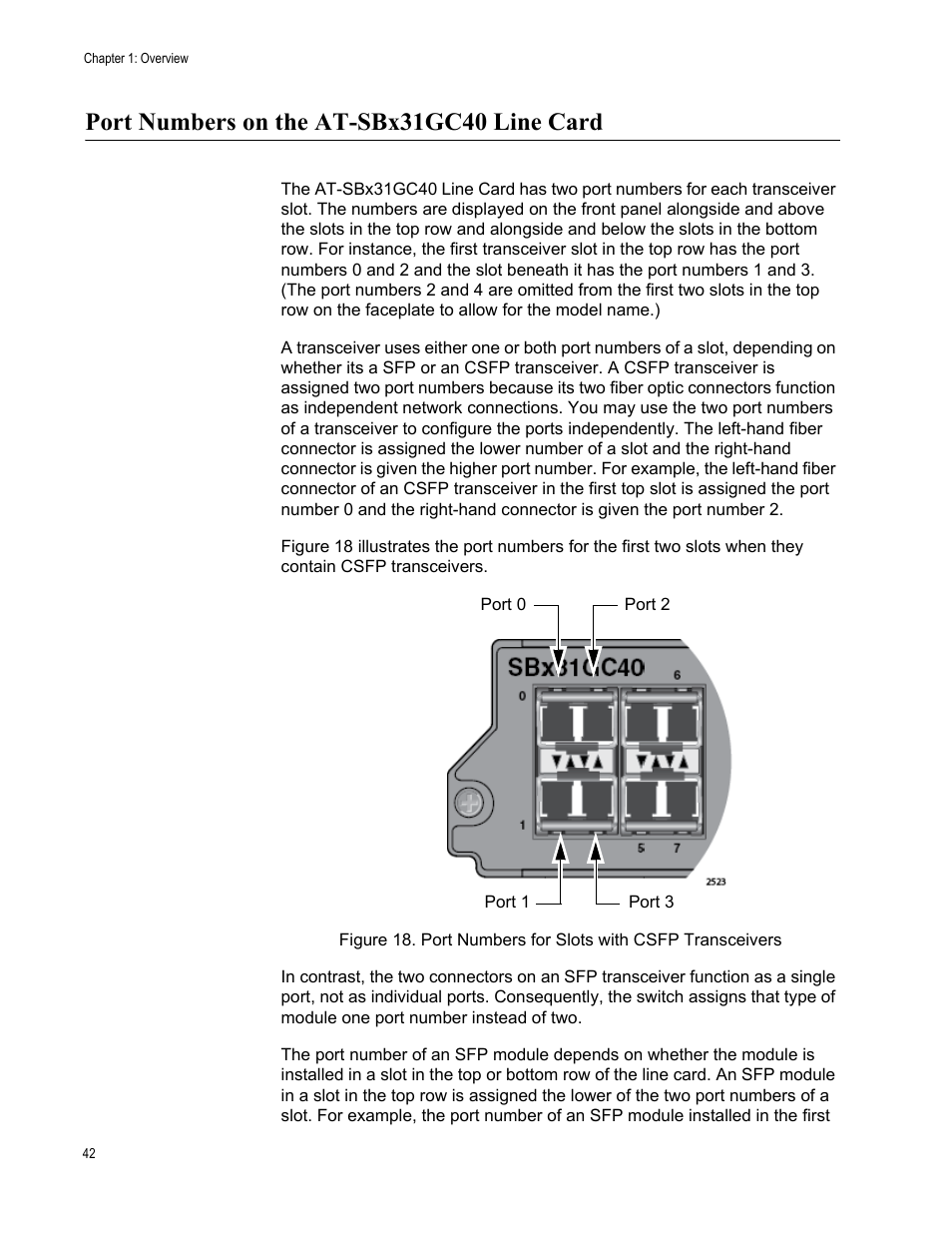 Chapter 1: Overview

Port Numbers on the AT-SBx31GC40 Line Card

The AT-SBx31GC40 Line Card has two port numbers for each transceiver slot. The numbers are displayed on the front panel alongside and above the slots in the top row and alongside and below the slots in the bottom row. For instance, the first transceiver slot in the top row has the port numbers 0 and 2 and the slot beneath it has the port numbers 1 and 3. (The port numbers 2 and 4 are omitted from the first two slots in the top row on the faceplate to allow for the model name.)

A transceiver uses either one or both port numbers of a slot, depending on whether its a SFP or an CSFP transceiver. A CSFP transceiver is assigned two port numbers because its two fiber optic connectors function as independent network connections. You may use the two port numbers of a transceiver to configure the ports independently. The left-hand fiber connector is assigned the lower number of a slot and the right-hand connector is given the higher port number. For example, the left-hand fiber connector of an CSFP transceiver in the first top slot is assigned the port number 0 and the right-hand connector is given the port number 2.

Figure 18 illustrates the port numbers for the first two slots when they contain CSFP transceivers.

Port 0
Port 2
SBx31GC40
0
6
1
5
7
2523
Port 1
Port 3

Figure 18. Port Numbers for Slots with CSFP Transceivers

In contrast, the two connectors on an SFP transceiver function as a single port, not as individual ports. Consequently, the switch assigns that type of module one port number instead of two.

The port number of an SFP module depends on whether the module is installed in a slot in the top or bottom row of the line card. An SFP module in a slot in the top row is assigned the lower of the two port numbers of a slot. For example, the port number of an SFP module installed in the first

42